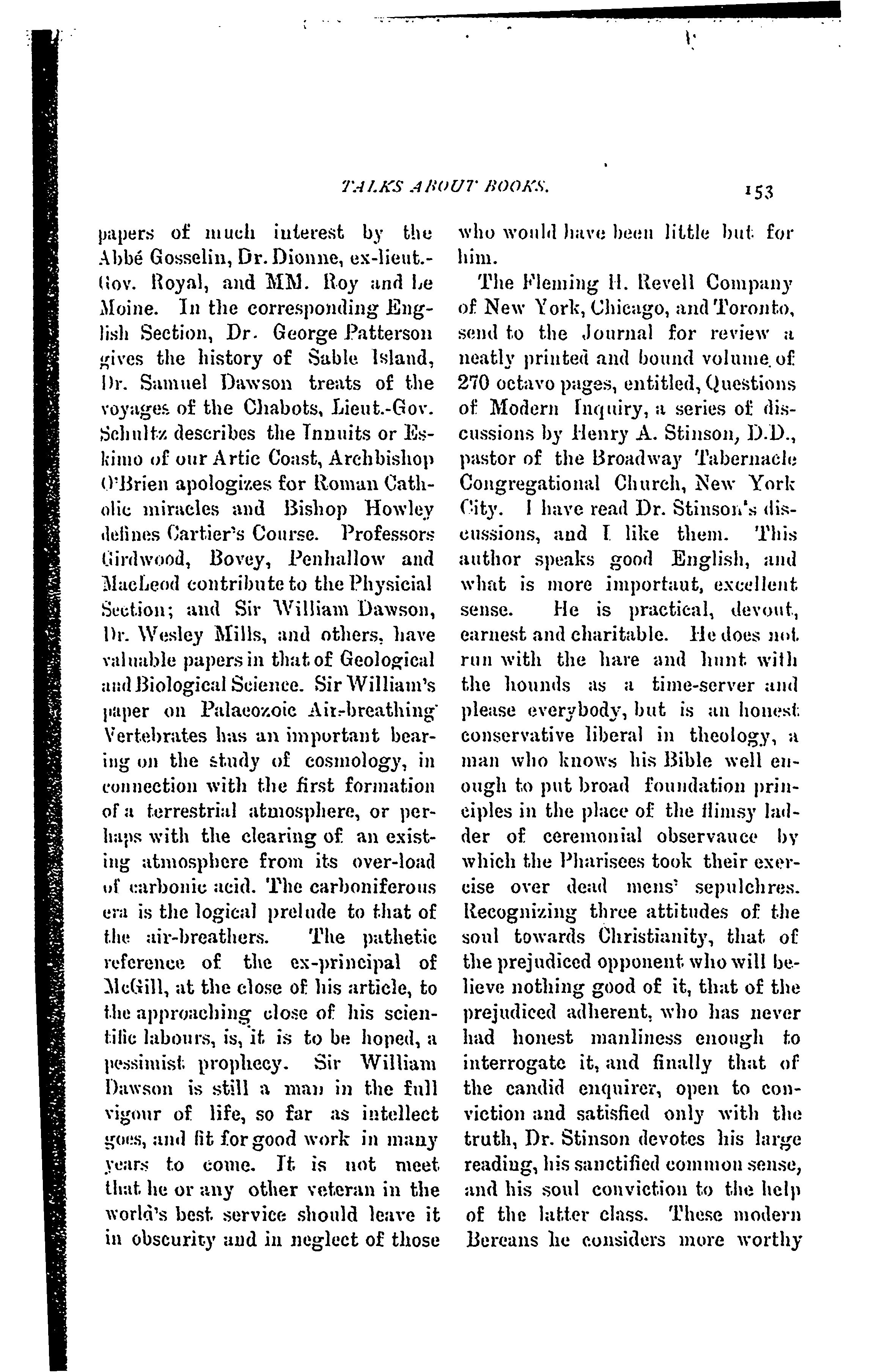 TALKS ABOUT BOOKS. 153

papers of much interest by the Abbé Gosselin, Dr. Dionne, ex-lieut.-Gov. Royal, and MM. Roy and Le Moine. In the corresponding English Section, Dr. George Patterson gives the history of Sable Island, Dr. Samuel Dawson treats of the voyages of the Chabots, Lieut.-Gov. Schultz describes the Innuits or Eskimo of our Artic Coast, Archbishop O'Brien apologizes for Roman Catholic miracles and Bishop Howley defines Cartier's Course. Professors Girdwood, Bovey, Penhallow and MacLeod contribute to the Physicial Section; and Sir William Dawson, Dr. Wesley Mills, and others, have valuable papers in that of Geological and Biological Science. Sir William's paper on Palaeozoic Air-breathing Vertebrates has an important bearing on the study of cosmology, in connection with the first formation of a terrestrial atmosphere, or perhaps with the clearing of an existing atmosphere from its over-load of carbonic acid. The carboniferous era is the logical prelude to that of the air-breathers. The pathetic reference of the ex-principal of McGill, at the close of his article, to the approaching close of his scientific labours, is, it is to be hoped, a pessimist prophecy. Sir William Dawson is still a man in the full vigour of life, so far as intellect goes, and fit for good work in many years to come. It is not meet that he or any other veteran in the world's best service should leave it in obscurity and in neglect of those who would have been little but for him.

The Fleming H. Revell Company of New York, Chicago, and Toronto, send to the Journal for review a neatly printed and bound volume of 270 octavo pages, entitled, Questions of Modern Inquiry, a series of discussions by Henry A. Stinson, D.D., pastor of the Broadway Tabernacle Congregational Church, New York City. I have read Dr. Stinson's discussions, and I like them. This author speaks good English, and what is more important, excellent sense. He is practical, devout, earnest and charitable. He does not run with the hare and hunt with the hounds as a time-server and please everybody, but is an honest conservative liberal in theology, a man who knows his Bible well enough to put broad foundation principles in the place of the flimsy ladder of ceremonial observance by which the Pharisees took their exercise over dead mens' sepulchres. Recognizing three attitudes of the soul towards Christianity, that of the prejudiced opponent who will believe nothing good of it, that of the prejudiced adherent, who has never had honest manliness enough to interrogate it, and finally that of the candid enquirer, open to conviction and satisfied only with the truth, Dr. Stinson devotes his large reading, his sanctified common sense, and his soul conviction to the help of the latter class. These modern Bereans he considers more worthy